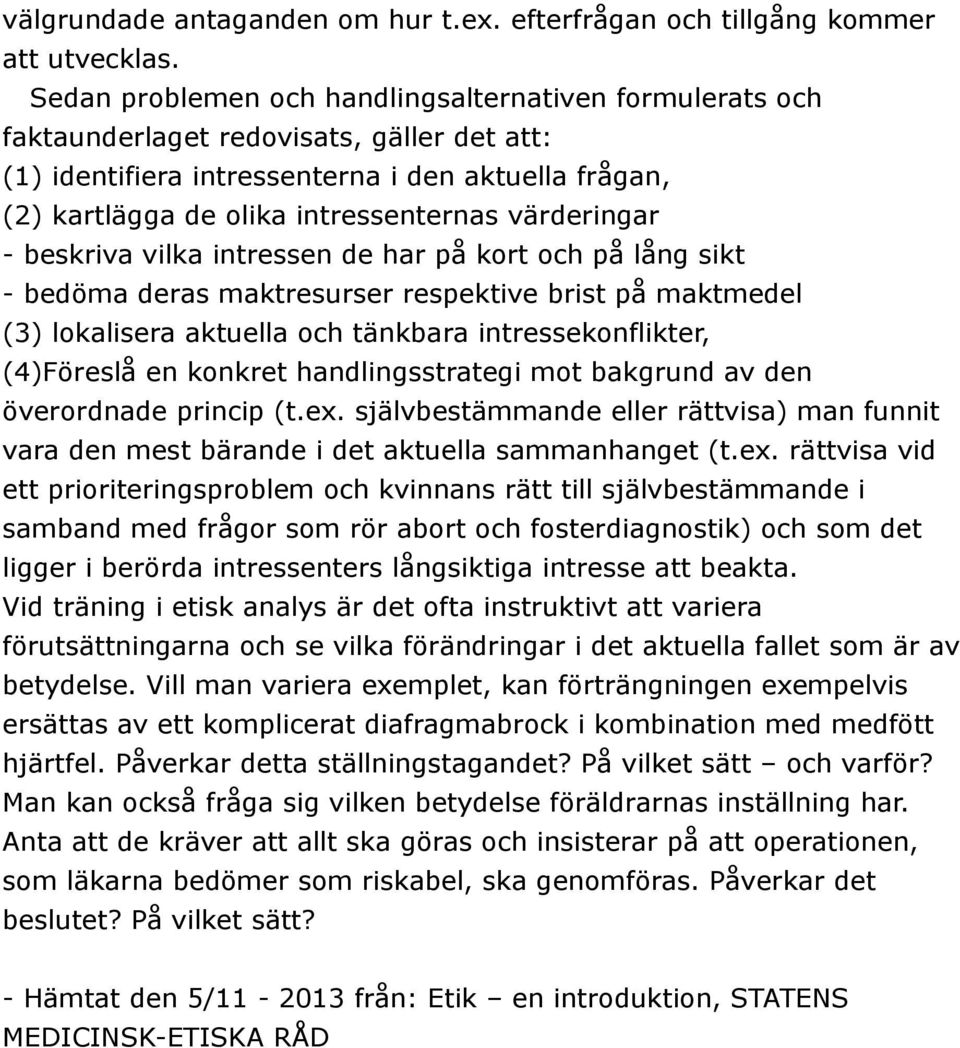 välgrundade antaganden om hur t.ex. efterfrågan och tillgång kommer att utvecklas.

Sedan problemen och handlingsalternativen formulerats och faktaunderlaget redovisats, gäller det att:
(1) identifiera intressenterna i den aktuella frågan,
(2) kartlägga de olika intressenternas värderingar
- beskriva vilka intressen de har på kort och på lång sikt
- bedöma deras maktresurser respektive brist på maktmedel
(3) lokalisera aktuella och tänkbara intressekonflikter,
(4)Föreslå en konkret handlingsstrategi mot bakgrund av den överordnade princip (t.ex. självbestämmande eller rättvisa) man funnit vara den mest bärande i det aktuella sammanhanget (t.ex. rättvisa vid ett prioriteringsproblem och kvinnans rätt till självbestämmande i samband med frågor som rör abort och fosterdiagnostik) och som det ligger i berörda intressenters långsiktiga intresse att beakta.
Vid träning i etisk analys är det ofta instruktivt att variera förutsättningarna och se vilka förändringar i det aktuella fallet som är av betydelse. Vill man variera exemplet, kan förträngningen exempelvis ersättas av ett komplicerat diafragmabrock i kombination med medfött hjärtfel. Påverkar detta ställningstagandet? På vilket sätt – och varför? Man kan också fråga sig vilken betydelse föräldrarnas inställning har. Anta att de kräver att allt ska göras och insisterar på att operationen, som läkarna bedömer som riskabel, ska genomföras. Påverkar det beslutet? På vilket sätt?

- Hämtat den 5/11 - 2013 från: Etik – en introduktion, STATENS MEDICINSK-ETISKA RÅD